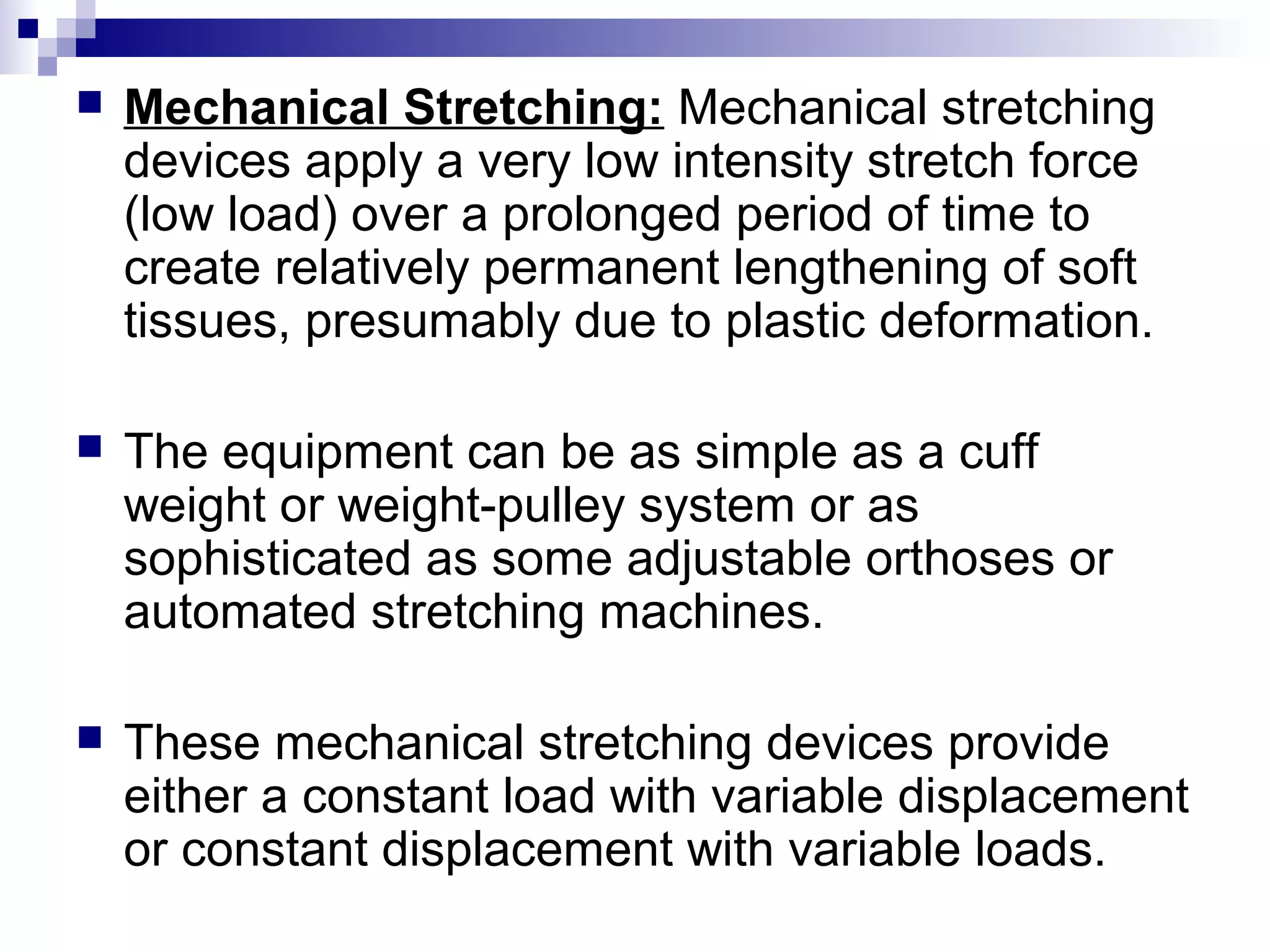 Mechanical Stretching: Mechanical stretching devices apply a very low intensity stretch force (low load) over a prolonged period of time to create relatively permanent lengthening of soft tissues, presumably due to plastic deformation.

The equipment can be as simple as a cuff weight or weight-pulley system or as sophisticated as some adjustable orthoses or automated stretching machines.

These mechanical stretching devices provide either a constant load with variable displacement or constant displacement with variable loads.